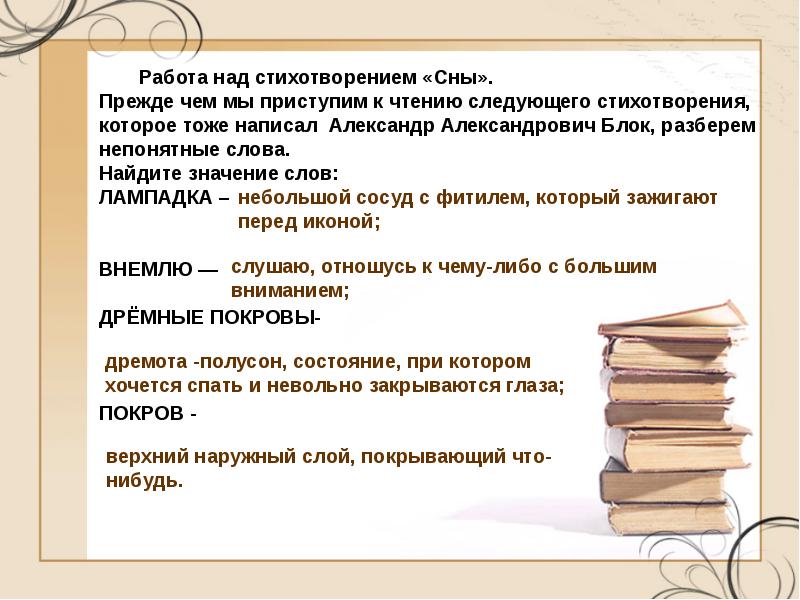 Работа над стихотворением «Сны».
Прежде чем мы приступим к чтению следующего стихотворения, которое тоже написал Александр Александрович Блок, разберем непонятные слова.
Найдите значение слов:
ЛАМПАДКА – небольшой сосуд с фитилем, который зажигают перед иконой;

ВНЕМЛЮ — слушаю, отношусь к чему-либо с большим вниманием;
ДРЁМНЫЕ ПОКРОВЫ-

дремота -полусон, состояние, при котором хочется спать и невольно закрываются глаза;
ПОКРОВ -

верхний наружный слой, покрывающий что-нибудь.